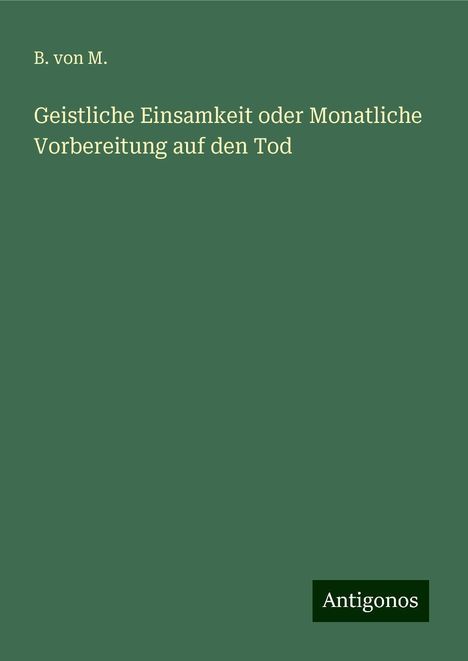 B. von M.

Geistliche Einsamkeit oder Monatliche Vorbereitung auf den Tod

Antigonos